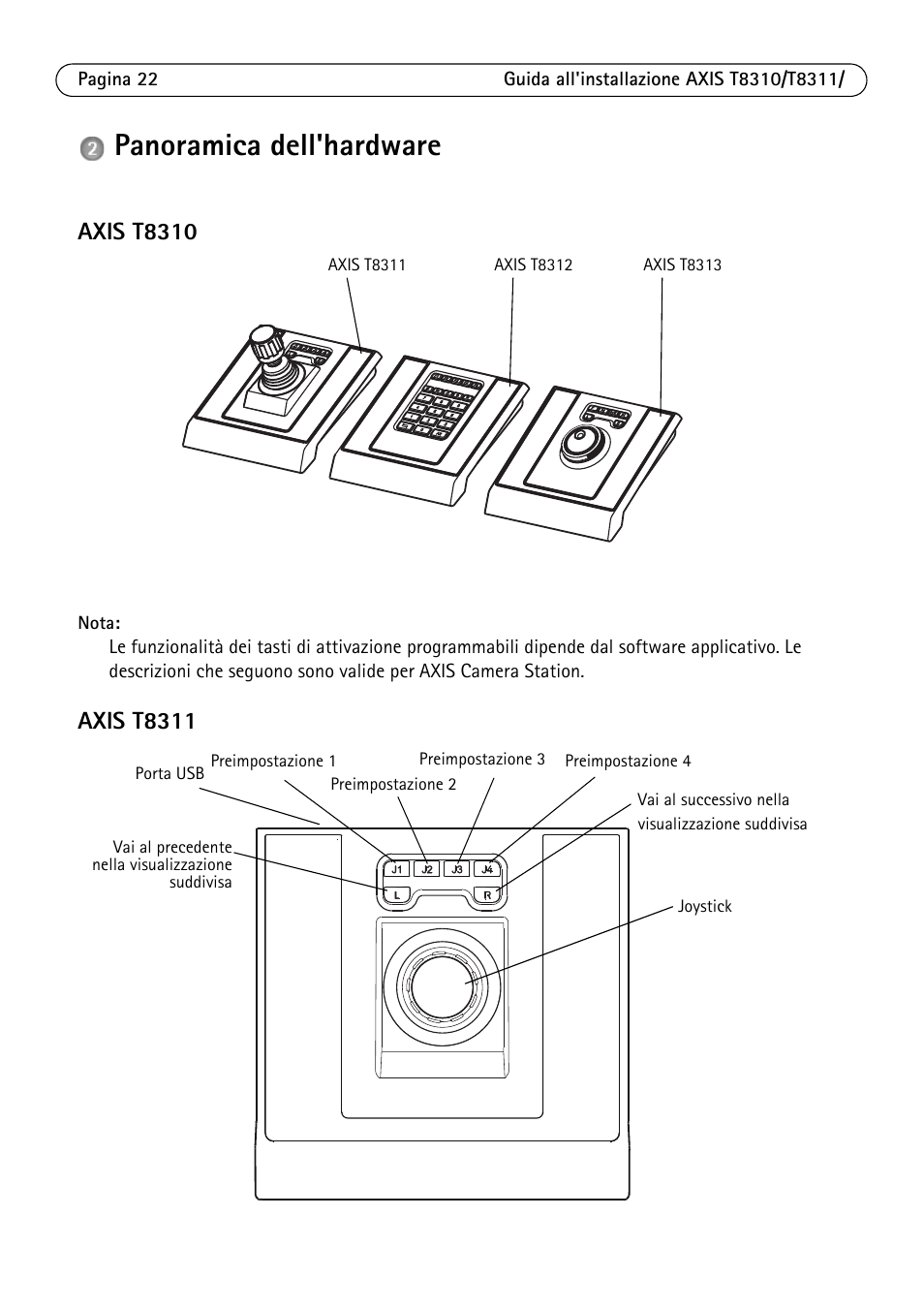 Pagina 22

Guida all'installazione AXIS T8310/T8311/

2 Panoramica dell'hardware

AXIS T8310

AXIS T8311

AXIS T8312

AXIS T8313

Nota:

Le funzionalità dei tasti di attivazione programmabili dipende dal software applicativo. Le descrizioni che seguono sono valide per AXIS Camera Station.

AXIS T8311

Porta USB

Preimpostazione 1

Preimpostazione 2

Preimpostazione 3

Preimpostazione 4

Vai al successivo nella visualizzazione suddivisa

Vai al precedente nella visualizzazione suddivisa

Joystick

J1

J2

J3

J4

L

R